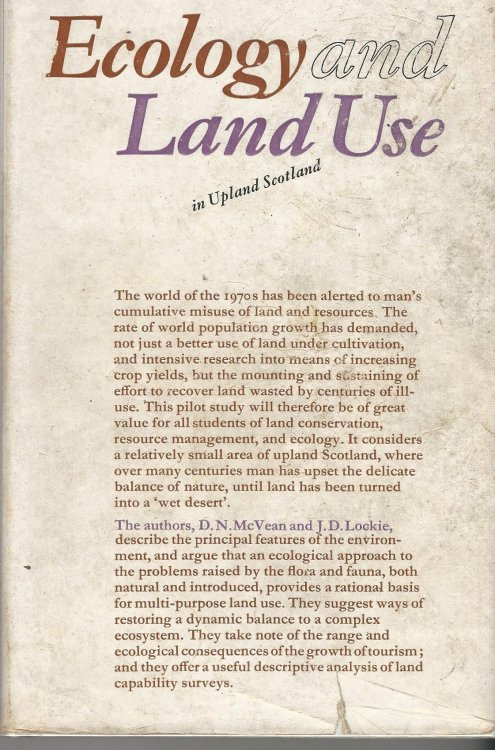 Ecology and Land Use

in Upland Scotland

The world of the 1970s has been alerted to man's cumulative misuse of land and resources. The rate of world population growth has demanded, not just a better use of land under cultivation, and intensive research into means of increasing crop yields, but the mounting and sustaining of effort to recover land wasted by centuries of ill-use. This pilot study will therefore be of great value for all students of land conservation, resource management, and ecology. It considers a relatively small area of upland Scotland, where over many centuries man has upset the delicate balance of nature, until land has been turned into a 'wet desert'.

The authors, D. N. McVean and J. D. Lockie, describe the principal features of the environment, and argue that an ecological approach to the problems raised by the flora and fauna, both natural and introduced, provides a rational basis for multi-purpose land use. They suggest ways of restoring a dynamic balance to a complex ecosystem. They take note of the range and ecological consequences of the growth of tourism; and they offer a useful descriptive analysis of land capability surveys.